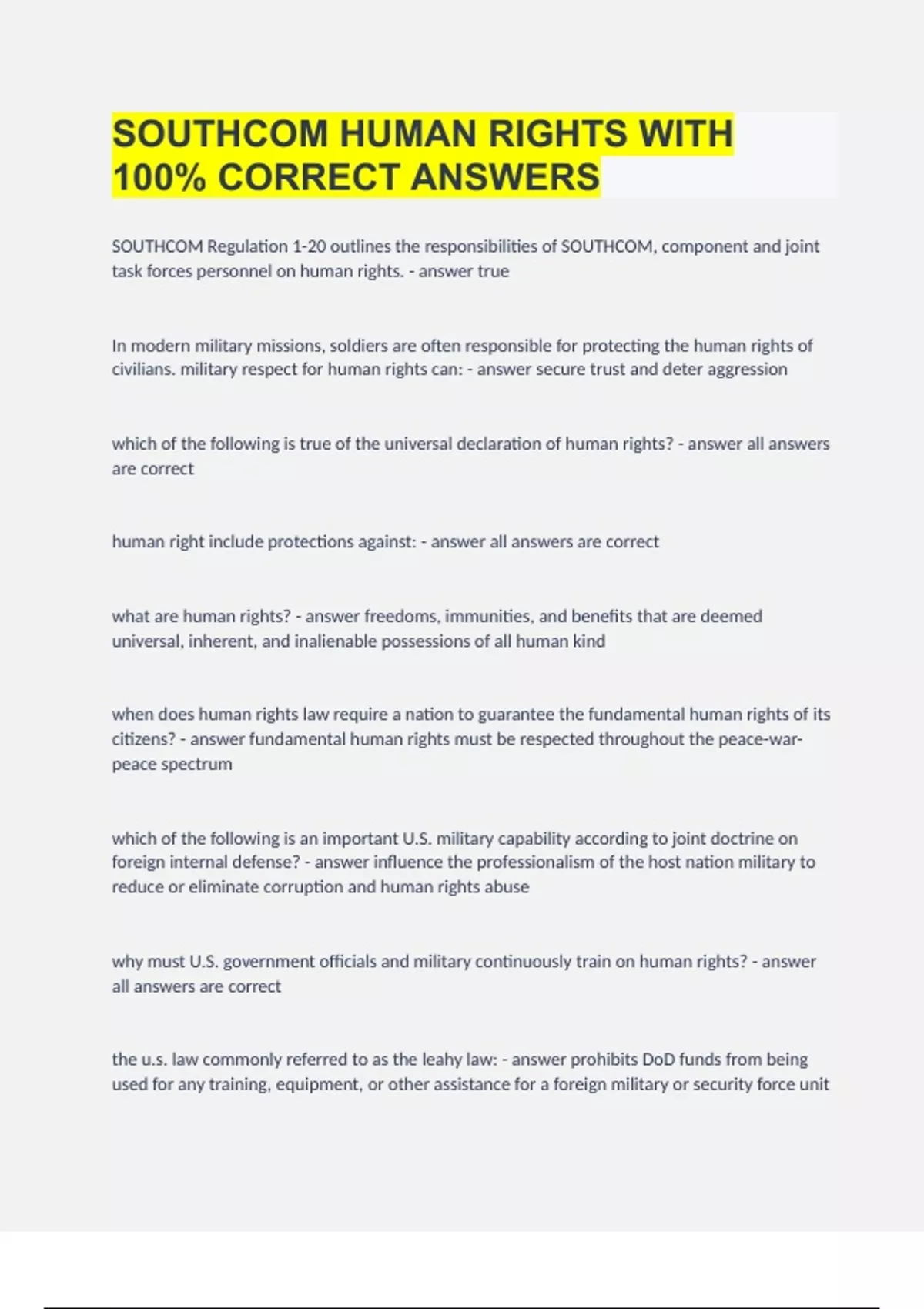 SOUTHCOM HUMAN RIGHTS WITH 100% CORRECT ANSWERS

SOUTHCOM Regulation 1-20 outlines the responsibilities of SOUTHCOM, component and joint task forces personnel on human rights. - answer true

In modern military missions, soldiers are often responsible for protecting the human rights of civilians. military respect for human rights can: - answer secure trust and deter aggression

which of the following is true of the universal declaration of human rights? - answer all answers are correct

human right include protections against: - answer all answers are correct

what are human rights? - answer freedoms, immunities, and benefits that are deemed universal, inherent, and inalienable possessions of all human kind

when does human rights law require a nation to guarantee the fundamental human rights of its citizens? - answer fundamental human rights must be respected throughout the peace-war-peace spectrum

which of the following is an important U.S. military capability according to joint doctrine on foreign internal defense? - answer influence the professionalism of the host nation military to reduce or eliminate corruption and human rights abuse

why must U.S. government officials and military continuously train on human rights? - answer all answers are correct

the u.s. law commonly referred to as the leahy law: - answer prohibits DoD funds from being used for any training, equipment, or other assistance for a foreign military or security force unit